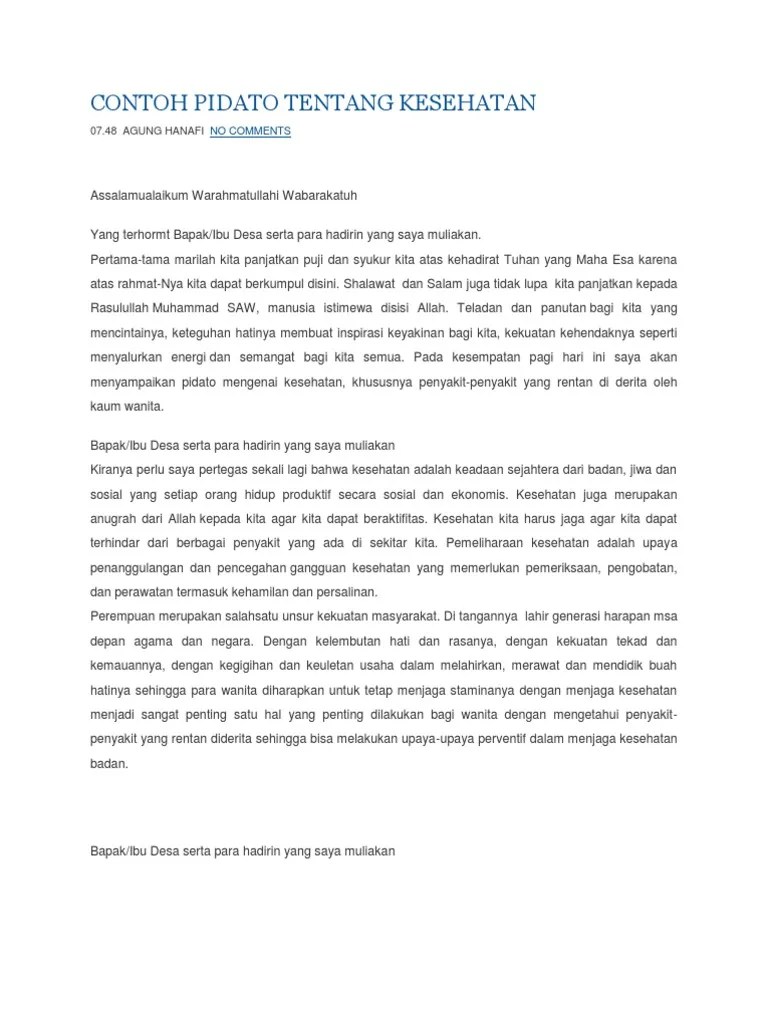 CONTOH PIDATO TENTANG KESEHATAN

07.48 AGUNG HANAFI NO COMMENTS

Assalamualaikum Warahmatullahi Wabarakatuh

Yang terhormt Bapak/Ibu Desa serta para hadirin yang saya muliakan.
Pertama-tama marilah kita panjatkan puji dan syukur kita atas kehadirat Tuhan yang Maha Esa karena atas rahmat-Nya kita dapat berkumpul disini. Shalawat dan Salam juga tidak lupa kita panjatkan kepada Rasulullah Muhammad SAW, manusia istimewa disisi Allah. Teladan dan panutan bagi kita yang mencintainya, keteguhan hatinya membuat inspirasi keyakinan bagi kita, kekuatan kehendaknya seperti menyalurkan energi dan semangat bagi kita semua. Pada kesempatan pagi hari ini saya akan menyampaikan pidato mengenai kesehatan, khususnya penyakit-penyakit yang rentan di derita oleh kaum wanita.

Bapak/Ibu Desa serta para hadirin yang saya muliakan
Kiranya perlu saya pertegas sekali lagi bahwa kesehatan adalah keadaan sejahtera dari badan, jiwa dan sosial yang setiap orang hidup produktif secara sosial dan ekonomis. Kesehatan juga merupakan anugrah dari Allah kepada kita agar kita dapat beraktifitas. Kesehatan kita harus jaga agar kita dapat terhindar dari berbagai penyakit yang ada di sekitar kita. Pemeliharaan kesehatan adalah upaya penanggulangan dan pencegahan gangguan kesehatan yang memerlukan pemeriksaan, pengobatan, dan perawatan termasuk kehamilan dan persalinan.
Perempuan merupakan salahsatu unsur kekuatan masyarakat. Di tangannya lahir generasi harapan msa depan agama dan negara. Dengan kelembutan hati dan rasanya, dengan kekuatan tekad dan kemauannya, dengan kegigihan dan keuletan usaha dalam melahirkan, merawat dan mendidik buah hatinya sehingga para wanita diharapkan untuk tetap menjaga staminanya dengan menjaga kesehatan menjadi sangat penting satu hal yang penting dilakukan bagi wanita dengan mengetahui penyakit-penyakit yang rentan diderita sehingga bisa melakukan upaya-upaya perventif dalam menjaga kesehatan badan.

Bapak/Ibu Desa serta para hadirin yang saya muliakan